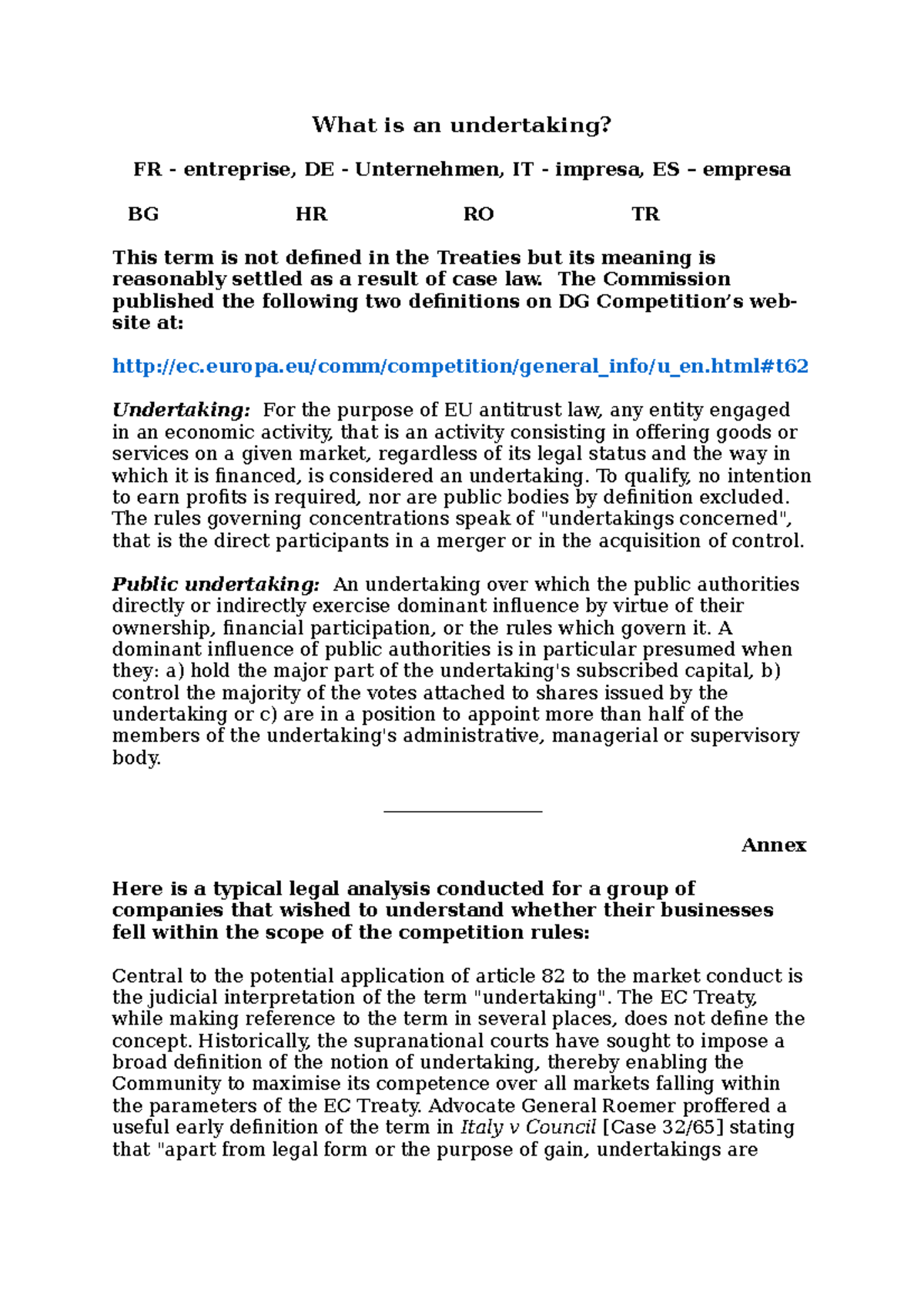 What is an undertaking?

FR - entreprise, DE - Unternehmen, IT - impresa, ES – empresa

BG HR RO TR

This term is not defined in the Treaties but its meaning is reasonably settled as a result of case law. The Commission published the following two definitions on DG Competition's website at:

http://ec.europa.eu/comm/competition/general_info/u_en.html#t62

Undertaking: For the purpose of EU antitrust law, any entity engaged in an economic activity, that is an activity consisting in offering goods or services on a given market, regardless of its legal status and the way in which it is financed, is considered an undertaking. To qualify, no intention to earn profits is required, nor are public bodies by definition excluded. The rules governing concentrations speak of "undertakings concerned", that is the direct participants in a merger or in the acquisition of control.

Public undertaking: An undertaking over which the public authorities directly or indirectly exercise dominant influence by virtue of their ownership, financial participation, or the rules which govern it. A dominant influence of public authorities is in particular presumed when they: a) hold the major part of the undertaking's subscribed capital, b) control the majority of the votes attached to shares issued by the undertaking or c) are in a position to appoint more than half of the members of the undertaking's administrative, managerial or supervisory body.

Annex

Here is a typical legal analysis conducted for a group of companies that wished to understand whether their businesses fell within the scope of the competition rules:

Central to the potential application of article 82 to the market conduct is the judicial interpretation of the term "undertaking". The EC Treaty, while making reference to the term in several places, does not define the concept. Historically, the supranational courts have sought to impose a broad definition of the notion of undertaking, thereby enabling the Community to maximise its competence over all markets falling within the parameters of the EC Treaty. Advocate General Roemer proffered a useful early definition of the term in Italy v Council [Case 32/65] stating that "apart from legal form or the purpose of gain, undertakings are